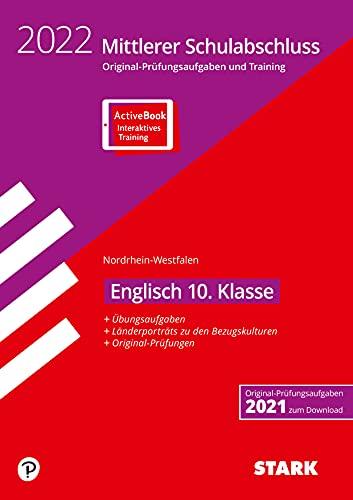 2022 Mittlerer Schulabschluss
Original-Prüfungsaufgaben und Training

ActiveBook
Interaktives
Training

Nordrhein-Westfalen

Englisch 10. Klasse

+ Übungsaufgaben
+ Länderporträts zu den Bezugskulturen
+ Original-Prüfungen

Original-Prüfungsaufgaben
2021 zum Download

P

STARK